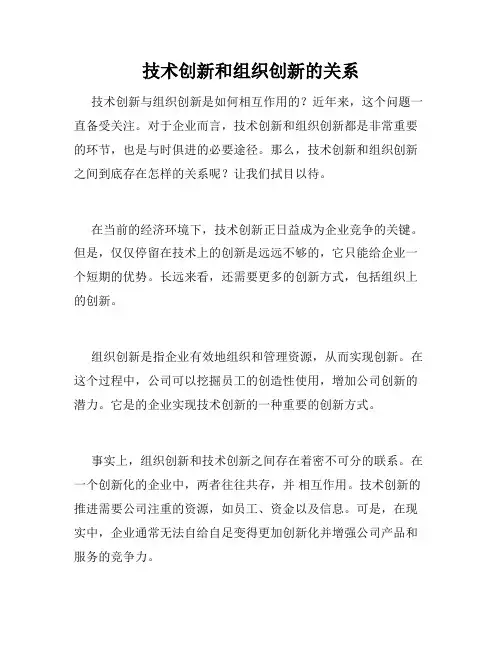 技术创新和组织创新的关系

技术创新与组织创新是如何相互作用的？近年来，这个问题一直备受关注。对于企业而言，技术创新和组织创新都是非常重要的环节，也是与时俱进的必要途径。那么，技术创新和组织创新之间到底存在怎样的关系呢？让我们拭目以待。

在当前的经济环境下，技术创新正日益成为企业竞争的关键。但是，仅仅停留在技术上的创新是远远不够的，它只能给企业一个短期的优势。长远来看，还需要更多的创新方式，包括组织上的创新。

组织创新是指企业有效地组织和管理资源，从而实现创新。在这个过程中，公司可以挖掘员工的创造性使用，增加公司创新的潜力。它是的企业实现技术创新的一种重要的创新方式。

事实上，组织创新和技术创新之间存在着密不可分的联系。在一个创新化的企业中，两者往往共存，并 相互作用。技术创新的推进需要公司注重的资源，如员工、资金以及信息。可是，在现实中，企业通常无法自给自足变得更加创新化并增强公司产品和服务的竞争力。